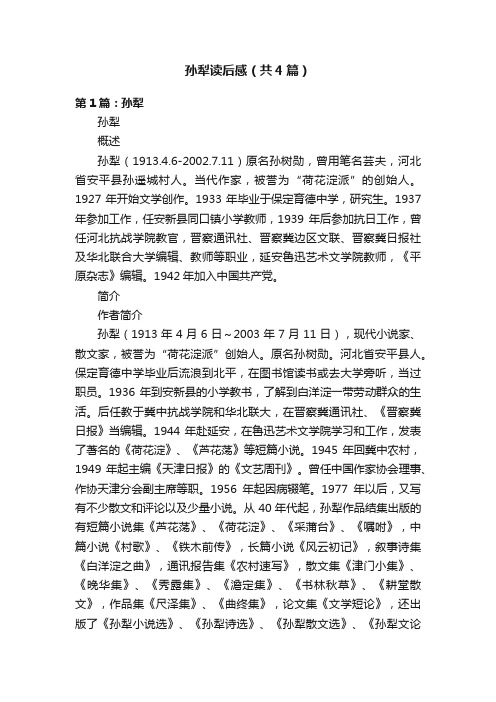 孙犁读后感（共4篇）

第1篇：孙犁

孙犁

概述

孙犁（1913.4.6-2002.7.11）原名孙树勋，曾用笔名芸夫，河北省安平县孙遥城村人。当代作家，被誉为“荷花淀派”的创始人。1927年开始文学创作。1933年毕业于保定育德中学，研究生。1937年参加工作，任安新县同口镇小学教师，1939年后参加抗日工作，曾任河北抗战学院教官，晋察通讯社、晋察冀边区文联、晋察冀日报社及华北联合大学编辑、教师等职业，延安鲁迅艺术文学院教师，《平原杂志》编辑。1942年加入中国共产党。

简介

作者简介

孙犁（1913年4月6日～2003年7月11日），现代小说家、散文家，被誉为“荷花淀派”创始人。原名孙树勋。河北省安平县人。保定育德中学毕业后流浪到北平，在图书馆读书或去大学旁听，当过职员。1936年到安新县的小学教书，了解到白洋淀一带劳动群众的生活。后任教于冀中抗战学院和华北联大，在晋察冀通讯社、《晋察冀日报》当编辑。1944年赴延安，在鲁迅艺术文学院学习和工作，发表了著名的《荷花淀》、《芦花荡》等短篇小说。1945年回冀中农村，1949年起主编《天津日报》的《文艺周刊》。曾任中国作家协会理事、作协天津分会副主席等职。1956年起因病辍笔。1977年以后，又写有不少散文和评论以及少量小说。从40年代起，孙犁作品结集出版的有短篇小说集《芦花荡》、《荷花淀》、《采蒲台》、《嘱咐》，中篇小说《村歌》、《铁木前传》，长篇小说《风云初记》，叙事诗集《白洋淀之曲》，通讯报告集《农村速写》，散文集《津门小集》、《晚华集》、《秀露集》、《澹定集》、《书林秋草》、《耕堂散文》，作品集《尺泽集》、《曲终集》，论文集《文学短论》，还出版了《孙犁小说选》、《孙犁诗选》、《孙犁散文选》、《孙犁文论